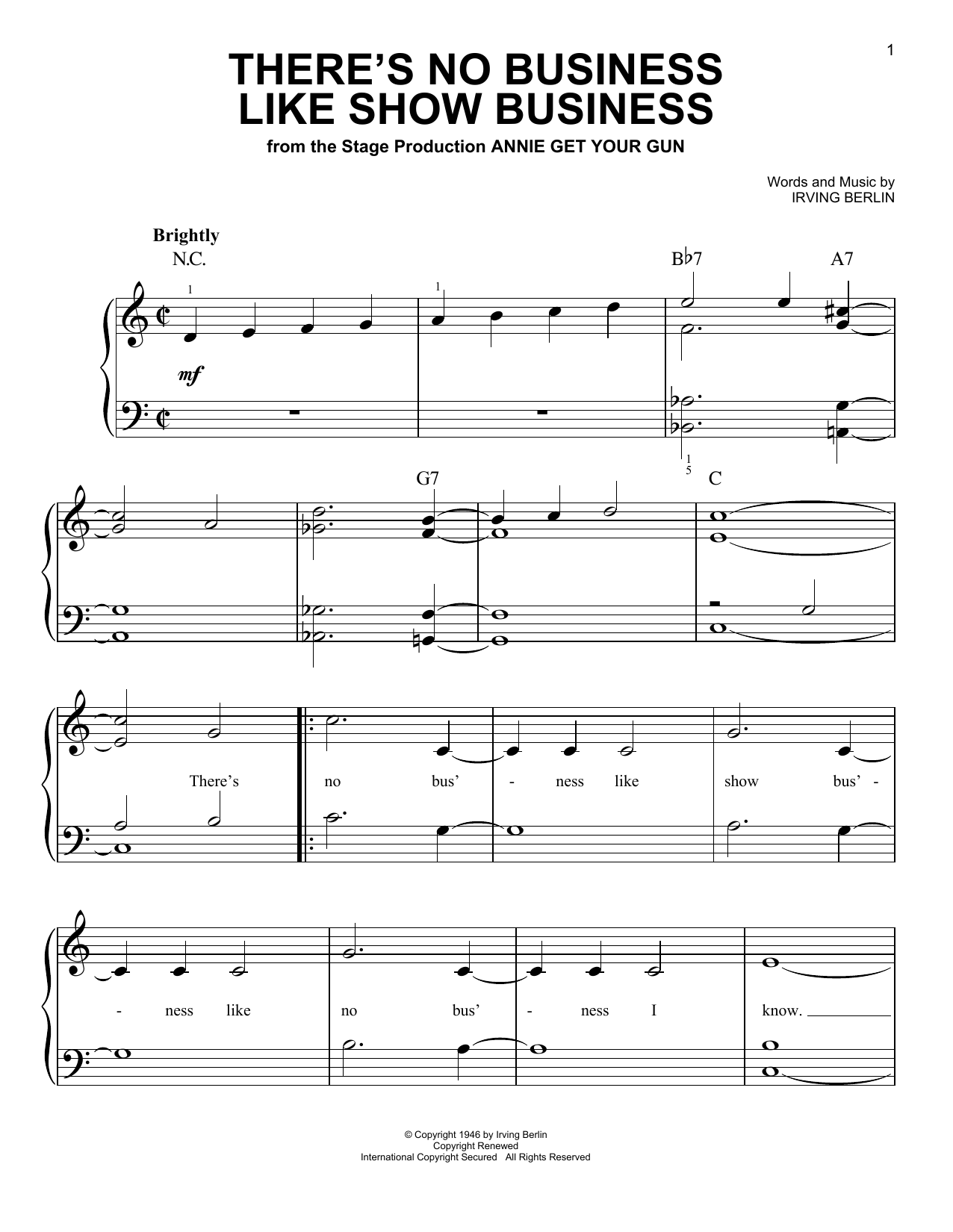 1

THERE'S NO BUSINESS LIKE SHOW BUSINESS

from the Stage Production ANNIE GET YOUR GUN

Words and Music by
IRVING BERLIN

Brightly

N.C.

B♭7

A7

1

1

mf

1
5

G7

C

There's

no bus' - ness like show bus' -

- ness like no bus' - ness I know.

© Copyright 1946 by Irving Berlin
Copyright Renewed
International Copyright Secured All Rights Reserved